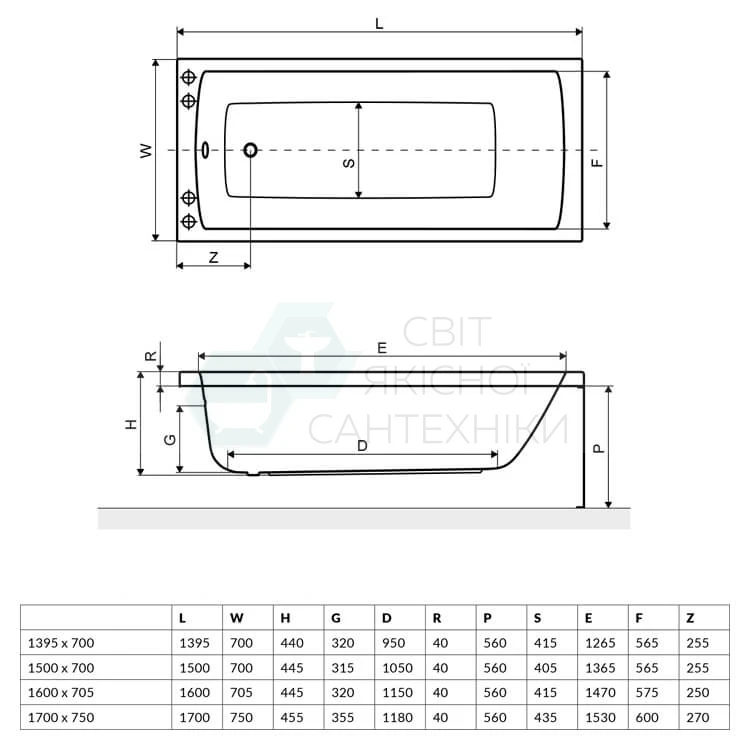 L

W

S

F

Z

СВІТ ЯКІСНОЇ САНТЕХНІКИ

R

E

H

G

D

P

|  | L | W | H | G | D | R | P | S | E | F | Z |
|---|---|---|---|---|---|---|---|---|---|---|---|
| 1395 x 700 | 1395 | 700 | 440 | 320 | 950 | 40 | 560 | 415 | 1265 | 565 | 255 |
| 1500 x 700 | 1500 | 700 | 445 | 315 | 1050 | 40 | 560 | 405 | 1365 | 565 | 255 |
| 1600 x 705 | 1600 | 705 | 445 | 320 | 1150 | 40 | 560 | 415 | 1470 | 575 | 250 |
| 1700 x 750 | 1700 | 750 | 455 | 355 | 1180 | 40 | 560 | 435 | 1530 | 600 | 270 |